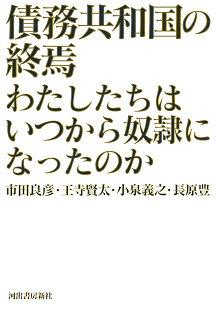 債務共和国の終焉
わたしたちはいつから奴隷になったのか

市田良彦・王寺賢太・小泉義之・長原豊

河出書房新社